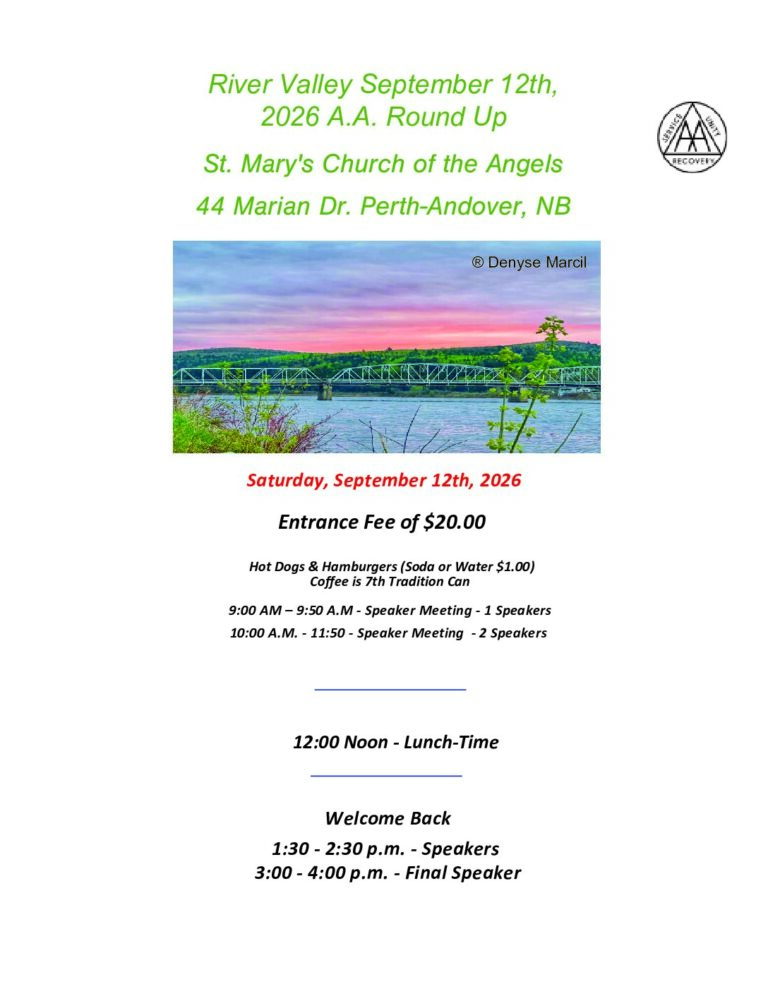 River Valley September 12th, 2026 A.A. Round Up

St. Mary's Church of the Angels

44 Marian Dr. Perth-Andover, NB

SERVICE UNITY RECOVERY AA

® Denyse Marcil

Saturday, September 12th, 2026

Entrance Fee of $20.00

Hot Dogs & Hamburgers (Soda or Water $1.00)
Coffee is 7th Tradition Can

9:00 AM – 9:50 A.M - Speaker Meeting - 1 Speakers

10:00 A.M. - 11:50 - Speaker Meeting - 2 Speakers

12:00 Noon - Lunch-Time

Welcome Back

1:30 - 2:30 p.m. - Speakers
3:00 - 4:00 p.m. - Final Speaker